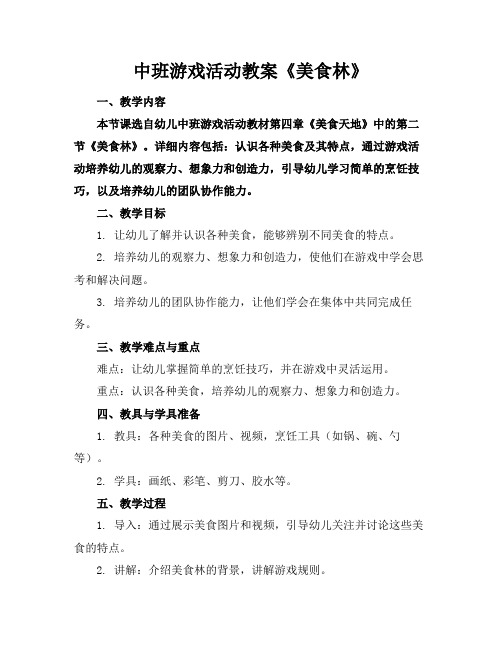 中班游戏活动教案《美食林》

一、教学内容

本节课选自幼儿中班游戏活动教材第四章《美食天地》中的第二节《美食林》。详细内容包括：认识各种美食及其特点，通过游戏活动培养幼儿的观察力、想象力和创造力，引导幼儿学习简单的烹饪技巧，以及培养幼儿的团队协作能力。

二、教学目标

1. 让幼儿了解并认识各种美食，能够辨别不同美食的特点。

2. 培养幼儿的观察力、想象力和创造力，使他们在游戏中学会思考和解决问题。

3. 培养幼儿的团队协作能力，让他们学会在集体中共同完成任务。

三、教学难点与重点

难点：让幼儿掌握简单的烹饪技巧，并在游戏中灵活运用。

重点：认识各种美食，培养幼儿的观察力、想象力和创造力。

四、教具与学具准备

1. 教具：各种美食的图片、视频，烹饪工具（如锅、碗、勺等）。

2. 学具：画纸、彩笔、剪刀、胶水等。

五、教学过程

1. 导入：通过展示美食图片和视频，引导幼儿关注并讨论这些美食的特点。

2. 讲解：介绍美食林的背景，讲解游戏规则。